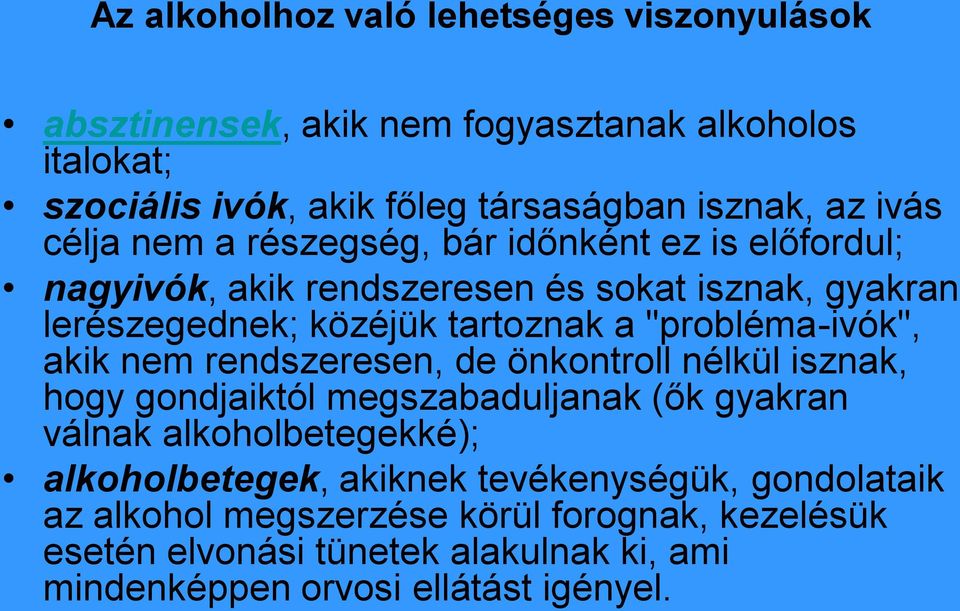 Az alkoholhoz való lehetséges viszonyulások

• absztinensek, akik nem fogyasztanak alkoholos italokat;
• szociális ivók, akik főleg társaságban isznak, az ivás célja nem a részegség, bár időnként ez is előfordul;
• nagyivók, akik rendszeresen és sokat isznak, gyakran lerészegednek; közéjük tartoznak a "probléma-ivók", akik nem rendszeresen, de önkontroll nélkül isznak, hogy gondjaiktól megszabaduljanak (ők gyakran válnak alkoholbetegekké);
• alkoholbetegek, akiknek tevékenységük, gondolataik az alkohol megszerzése körül forognak, kezelésük esetén elvonási tünetek alakulnak ki, ami mindenképpen orvosi ellátást igényel.